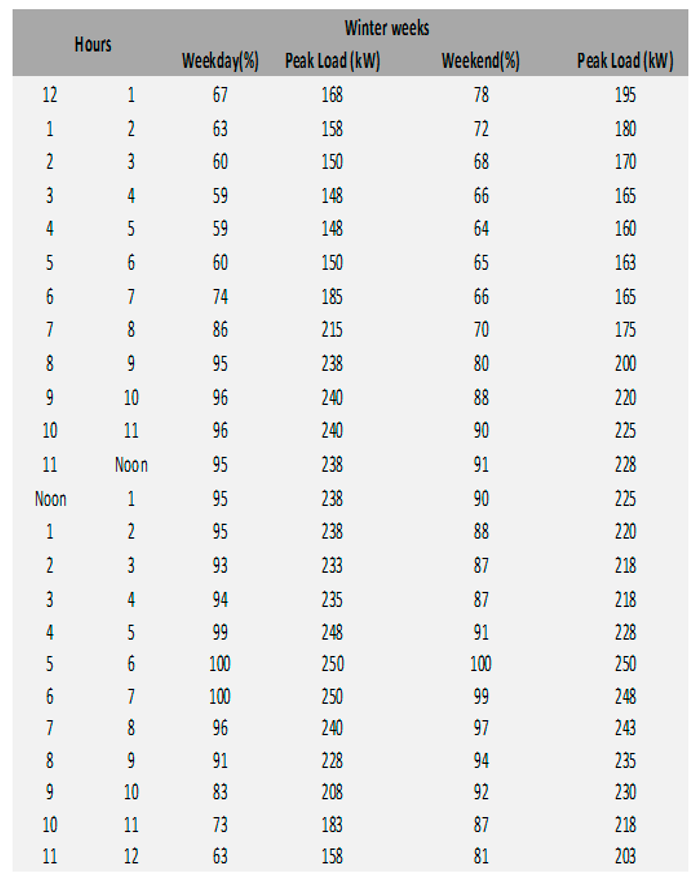 | Hours | | Winter weeks | | | |
|---|---|---|---|---|---|
| | | Weekday(%) | Peak Load (kW) | Weekend(%) | Peak Load (kW) |
| 12 | 1 | 67 | 168 | 78 | 195 |
| 1 | 2 | 63 | 158 | 72 | 180 |
| 2 | 3 | 60 | 150 | 68 | 170 |
| 3 | 4 | 59 | 148 | 66 | 165 |
| 4 | 5 | 59 | 148 | 64 | 160 |
| 5 | 6 | 60 | 150 | 65 | 163 |
| 6 | 7 | 74 | 185 | 66 | 165 |
| 7 | 8 | 86 | 215 | 70 | 175 |
| 8 | 9 | 95 | 238 | 80 | 200 |
| 9 | 10 | 96 | 240 | 88 | 220 |
| 10 | 11 | 96 | 240 | 90 | 225 |
| 11 | Noon | 95 | 238 | 91 | 228 |
| Noon | 1 | 95 | 238 | 90 | 225 |
| 1 | 2 | 95 | 238 | 88 | 220 |
| 2 | 3 | 93 | 233 | 87 | 218 |
| 3 | 4 | 94 | 235 | 87 | 218 |
| 4 | 5 | 99 | 248 | 91 | 228 |
| 5 | 6 | 100 | 250 | 100 | 250 |
| 6 | 7 | 100 | 250 | 99 | 248 |
| 7 | 8 | 96 | 240 | 97 | 243 |
| 8 | 9 | 91 | 228 | 94 | 235 |
| 9 | 10 | 83 | 208 | 92 | 230 |
| 10 | 11 | 73 | 183 | 87 | 218 |
| 11 | 12 | 63 | 158 | 81 | 203 |